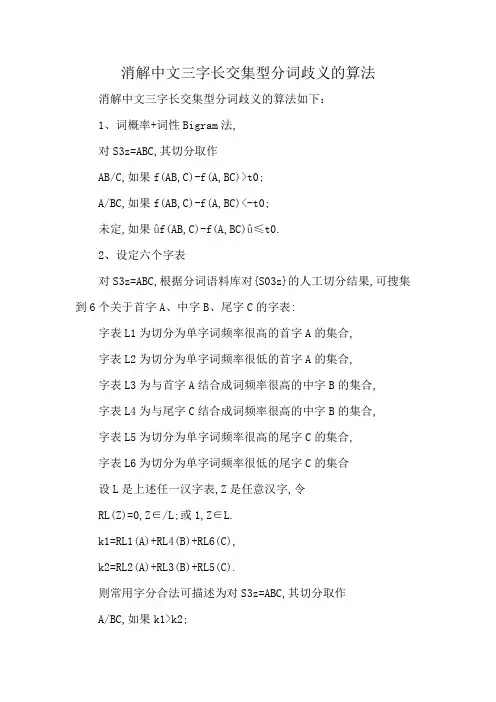 消解中文三字长交集型分词歧义的算法

消解中文三字长交集型分词歧义的算法如下：

1、词概率+词性 Bigram 法,

对 S3z=ABC,其切分取作

AB/C,如果 f(AB,C)-f(A,BC)>t0;

A/BC,如果 f(AB,C)-f(A,BC)<-t0;

未定,如果 ûf(AB,C)-f(A,BC)û≤t0.

2、设定六个字表

对 S3z=ABC,根据分词语料库对{S03z}的人工切分结果,可搜集到 6 个关于首字 A、中字 B、尾字 C 的字表:

字表 L1 为切分为单字词频率很高的首字 A 的集合,

字表 L2 为切分为单字词频率很低的首字 A 的集合,

字表 L3 为与首字 A 结合成词频率很高的中字 B 的集合,

字表 L4 为与尾字 C 结合成词频率很高的中字 B 的集合,

字表 L5 为切分为单字词频率很高的尾字 C 的集合,

字表 L6 为切分为单字词频率很低的尾字 C 的集合

设 L 是上述任一汉字表,Z 是任意汉字,令

RL(Z)=0,Z∈/L;或 1,Z∈L.

k1=RL1(A)+RL4(B)+RL6(C),

k2=RL2(A)+RL3(B)+RL5(C).

则常用字分合法可描述为对 S3z=ABC,其切分取作

A/BC,如果 k1>k2;